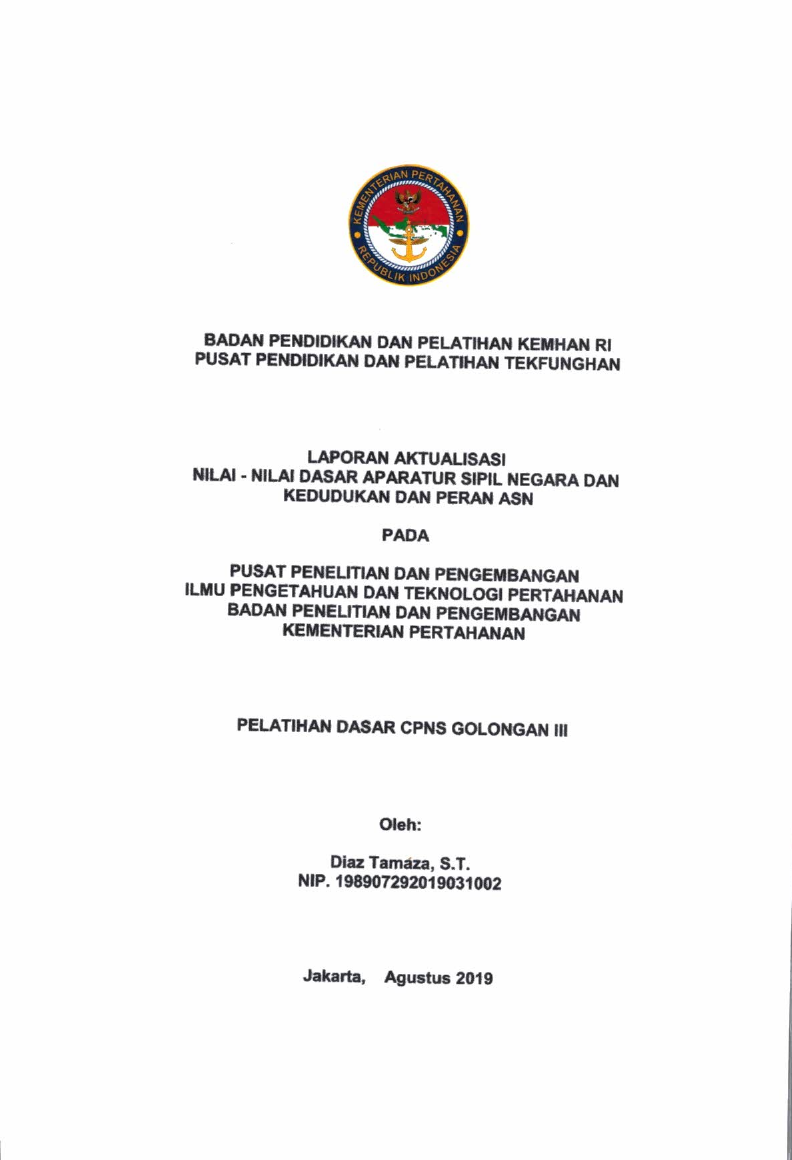 KEMENTERIAN PERTAHANAN
REPUBLIK INDONESIA

BADAN PENDIDIKAN DAN PELATIHAN KEMHAN RI
PUSAT PENDIDIKAN DAN PELATIHAN TEKFUNGHAN

LAPORAN AKTUALISASI
NILAI - NILAI DASAR APARATUR SIPIL NEGARA DAN KEDUDUKAN DAN PERAN ASN

PADA

PUSAT PENELITIAN DAN PENGEMBANGAN
ILMU PENGETAHUAN DAN TEKNOLOGI PERTAHANAN
BADAN PENELITIAN DAN PENGEMBANGAN
KEMENTERIAN PERTAHANAN

PELATIHAN DASAR CPNS GOLONGAN III

Oleh:

Diaz Tamaza, S.T.
NIP. 198907292019031002

Jakarta, Agustus 2019